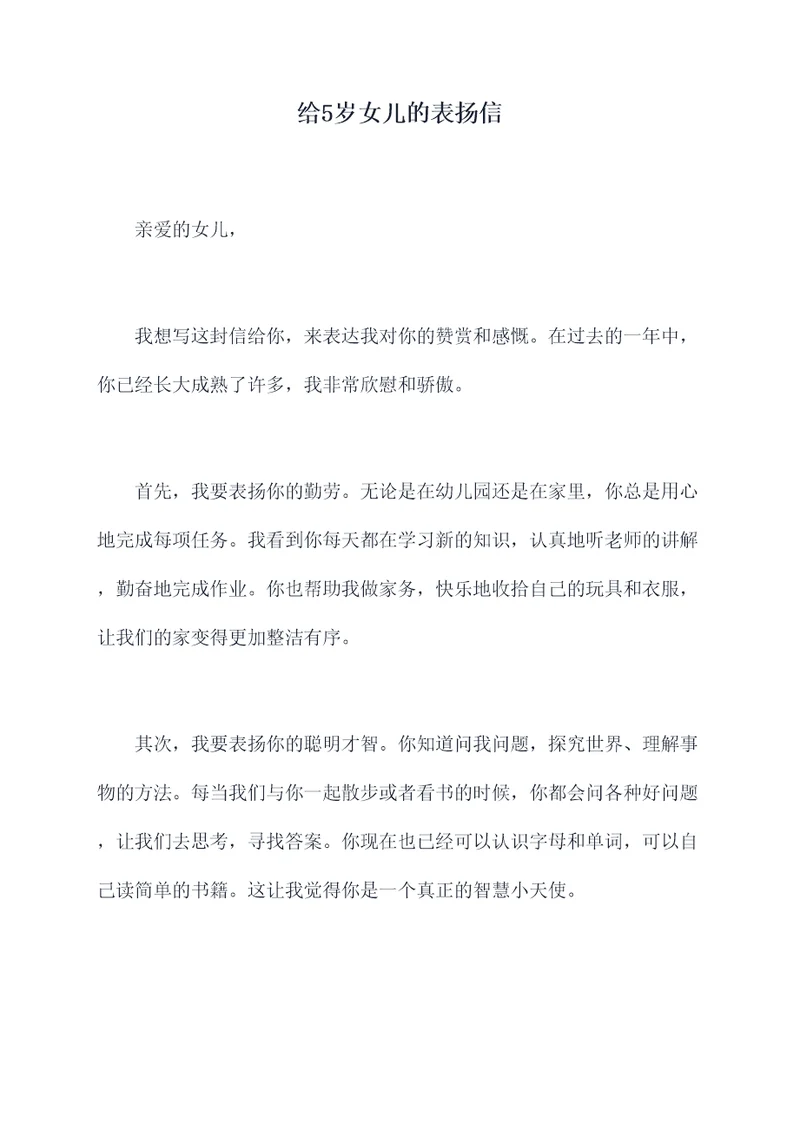 给5岁女儿的表扬信

亲爱的女儿，

我想写这封信给你，来表达我对你的赞赏和感慨。在过去的一年中，你已经长大成熟了许多，我非常欣慰和骄傲。

首先，我要表扬你的勤劳。无论是在幼儿园还是在家里，你总是用心地完成每项任务。我看到你每天都在学习新的知识，认真地听老师的讲解，勤奋地完成作业。你也帮助我做家务，快乐地收拾自己的玩具和衣服，让我们的家变得更加整洁有序。

其次，我要表扬你的聪明才智。你知道问我问题，探究世界、理解事物的方法。每当我们与你一起散步或者看书的时候，你都会问各种好问题，让我们去思考，寻找答案。你现在也已经可以认识字母和单词，可以自己读简单的书籍。这让我觉得你是一个真正的智慧小天使。